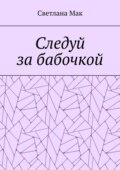 Светлана Мак

Следуй
за бабочкой